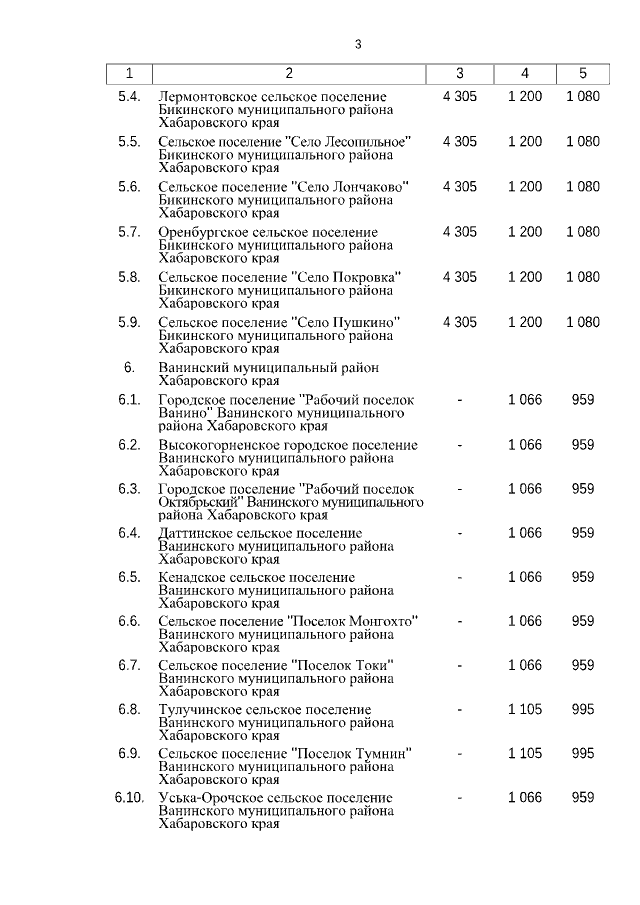 3

| 1 | 2 | 3 | 4 | 5 |
|---|---|---|---|---|
| 5.4. | Лермонтовское сельское поселение Бикинского муниципального района Хабаровского края | 4 305 | 1 200 | 1 080 |
| 5.5. | Сельское поселение "Село Лесопильное" Бикинского муниципального района Хабаровского края | 4 305 | 1 200 | 1 080 |
| 5.6. | Сельское поселение "Село Лончаково" Бикинского муниципального района Хабаровского края | 4 305 | 1 200 | 1 080 |
| 5.7. | Оренбургское сельское поселение Бикинского муниципального района Хабаровского края | 4 305 | 1 200 | 1 080 |
| 5.8. | Сельское поселение "Село Покровка" Бикинского муниципального района Хабаровского края | 4 305 | 1 200 | 1 080 |
| 5.9. | Сельское поселение "Село Пушкино" Бикинского муниципального района Хабаровского края | 4 305 | 1 200 | 1 080 |
| 6. | Ванинский муниципальный район Хабаровского края | | | |
| 6.1. | Городское поселение "Рабочий поселок Ванино" Ванинского муниципального района Хабаровского края | - | 1 066 | 959 |
| 6.2. | Высокогорненское городское поселение Ванинского муниципального района Хабаровского края | - | 1 066 | 959 |
| 6.3. | Городское поселение "Рабочий поселок Октябрьский" Ванинского муниципального района Хабаровского края | - | 1 066 | 959 |
| 6.4. | Даттинское сельское поселение Ванинского муниципального района Хабаровского края | - | 1 066 | 959 |
| 6.5. | Кенадское сельское поселение Ванинского муниципального района Хабаровского края | - | 1 066 | 959 |
| 6.6. | Сельское поселение "Поселок Монгохто" Ванинского муниципального района Хабаровского края | - | 1 066 | 959 |
| 6.7. | Сельское поселение "Поселок Токи" Ванинского муниципального района Хабаровского края | - | 1 066 | 959 |
| 6.8. | Тулучинское сельское поселение Ванинского муниципального района Хабаровского края | - | 1 105 | 995 |
| 6.9. | Сельское поселение "Поселок Тумнин" Ванинского муниципального района Хабаровского края | - | 1 105 | 995 |
| 6.10. | Уська-Орочское сельское поселение Ванинского муниципального района Хабаровского края | - | 1 066 | 959 |